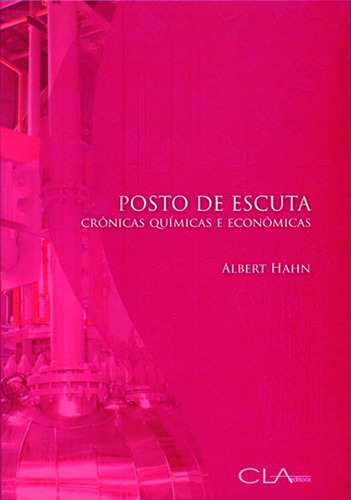 POSTO DE ESCUTA
CRÔNICAS QUÍMICAS E ECONÔMICAS

ALBERT HAHN

CLA editora